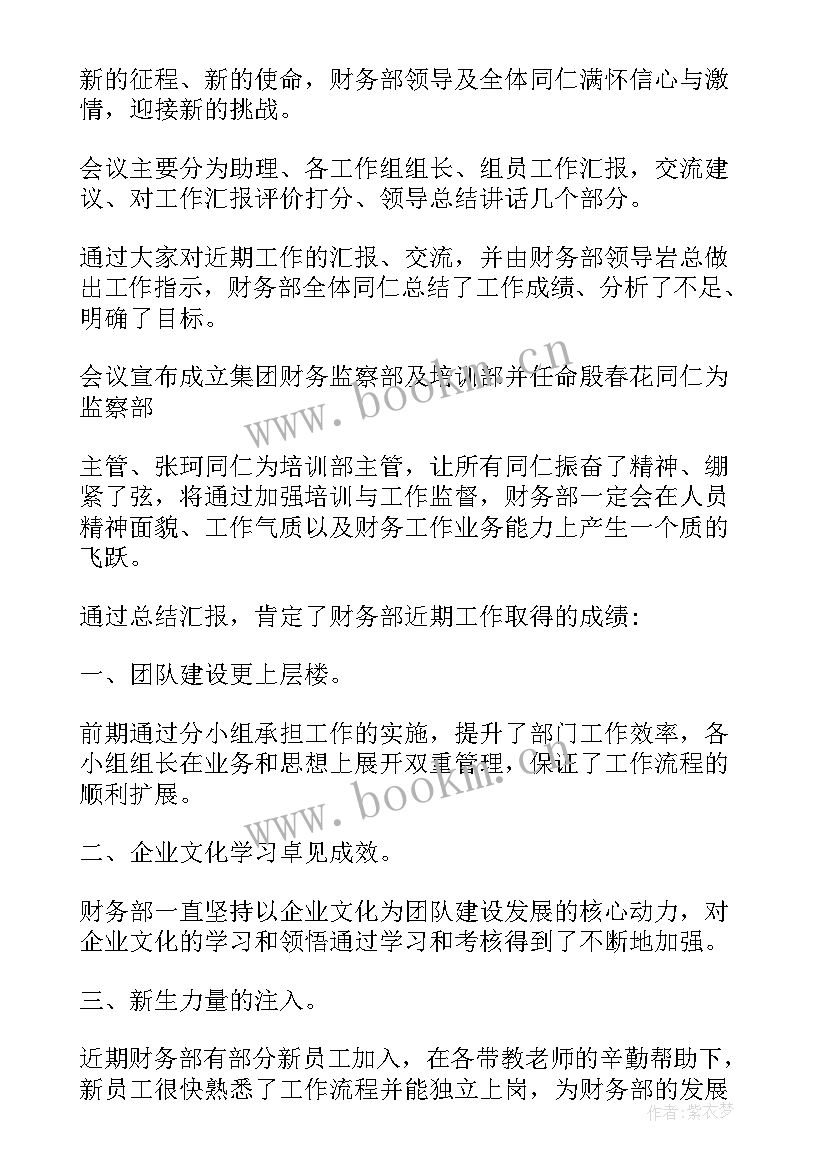 新的征程、新的使命，财务部领导及全体同仁满怀信心与激情，迎接新的挑战。

会议主要分为助理、各工作组组长、组员工作汇报，交流建议、对工作汇报评价打分、领导总结讲话几个部分。

通过大家对近期工作的汇报、交流，并由财务部领导岩总做出工作指示，财务部全体同仁总结了工作成绩、分析了不足、明确了目标。

会议宣布成立集团财务监察部及培训部并任命殷春花同仁为监察部

主管、张珂同仁为培训部主管，让所有同仁振奋了精神、绷紧了弦，将通过加强培训与工作监督，财务部一定会在人员精神面貌、工作气质以及财务工作业务能力上产生一个质的飞跃。

通过总结汇报，肯定了财务部近期工作取得的成绩：

一、团队建设更上层楼。

前期通过分小组承担工作的实施，提升了部门工作效率，各小组组长在业务和思想上展开双重管理，保证了工作流程的顺利扩展。

二、企业文化学习卓见成效。

财务部一直坚持以企业文化为团队建设发展的核心动力，对企业文化的学习和领悟通过学习和考核得到了不断地加强。

三、新生力量的注入。

近期财务部有部分新员工加入，在各带教老师的辛勤帮助下，新员工很快熟悉了工作流程并能独立上岗，为财务部的发展

www.bookm.cn

www.bookm.cn

作者：紫衣梦